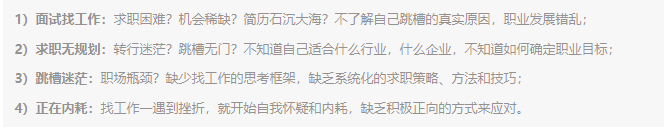 1）面试找工作：求职困难？机会稀缺？简历石沉大海？不了解自己跳槽的真实原因，职业发展错乱；

2）求职无规划：转行迷茫？跳槽无门？不知道自己适合什么行业，什么企业，不知道如何确定职业目标；

3）跳槽迷茫：职场瓶颈？缺少找工作的思考框架，缺乏系统化的求职策略、方法和技巧；

4）正在内耗：找工作一遇到挫折，就开始自我怀疑和内耗，缺乏积极正向的方式来应对。